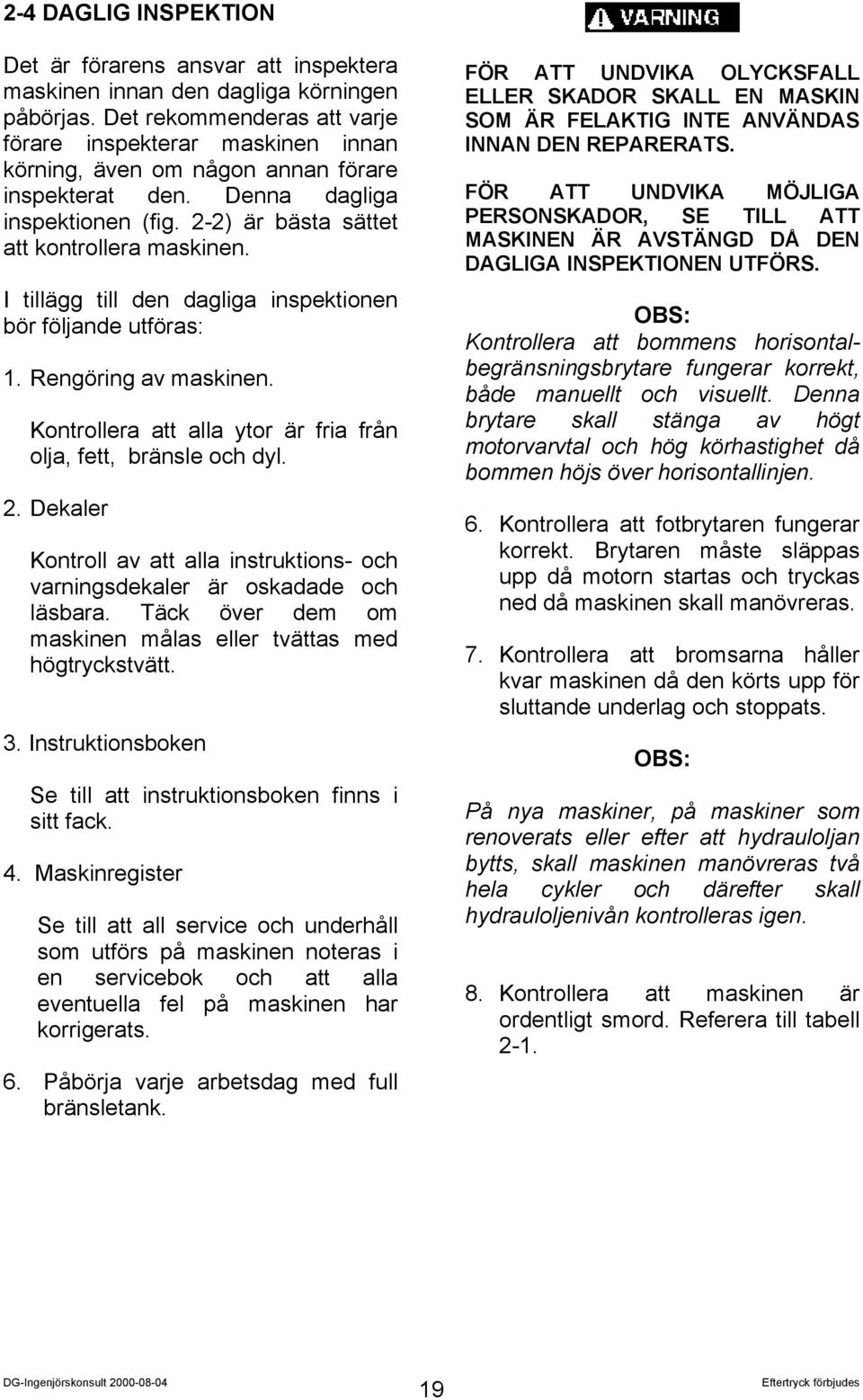 2-4 DAGLIG INSPEKTION

Det är förarens ansvar att inspektera maskinen innan den dagliga körningen påbörjas. Det rekommenderas att varje förare inspekterar maskinen innan körning, även om någon annan förare inspekterat den. Denna dagliga inspektionen (fig. 2-2) är bästa sättet att kontrollera maskinen.

I tillägg till den dagliga inspektionen bör följande utföras:

1. Rengöring av maskinen.

Kontrollera att alla ytor är fria från olja, fett, bränsle och dyl.

2. Dekaler

Kontroll av att alla instruktions- och varningsdekaler är oskadade och läsbara. Täck över dem om maskinen målas eller tvättas med högtryckstvätt.

3. Instruktionsboken

Se till att instruktionsboken finns i sitt fack.

4. Maskinregister

Se till att all service och underhåll som utförs på maskinen noteras i en servicebok och att alla eventuella fel på maskinen har korrigerats.

6. Påbörja varje arbetsdag med full bränsletank.

VARNING

FÖR ATT UNDVIKA OLYCKSFALL ELLER SKADOR SKALL EN MASKIN SOM ÄR FELAKTIG INTE ANVÄNDAS INNAN DEN REPARERATS.

FÖR ATT UNDVIKA MÖJLIGA PERSONSKADOR, SE TILL ATT MASKINEN ÄR AVSTÄNGD DÅ DEN DAGLIGA INSPEKTIONEN UTFÖRS.

OBS:

Kontrollera att bommens horisontalbegränsningsbrytare fungerar korrekt, både manuellt och visuellt. Denna brytare skall stänga av högt motorvarvtal och hög körhastighet då bommen höjs över horisontallinjen.

6. Kontrollera att fotbrytaren fungerar korrekt. Brytaren måste släppas upp då motorn startas och tryckas ned då maskinen skall manövreras.

7. Kontrollera att bromsarna håller kvar maskinen då den körts upp för sluttande underlag och stoppats.

OBS:

På nya maskiner, på maskiner som renoverats eller efter att hydrauloljan bytts, skall maskinen manövreras två hela cykler och därefter skall hydrauloljenivån kontrolleras igen.

8. Kontrollera att maskinen är ordentligt smord. Referera till tabell 2-1.

DG-Ingenjörskonsult 2000-08-04
19
Eftertryck förbjudes